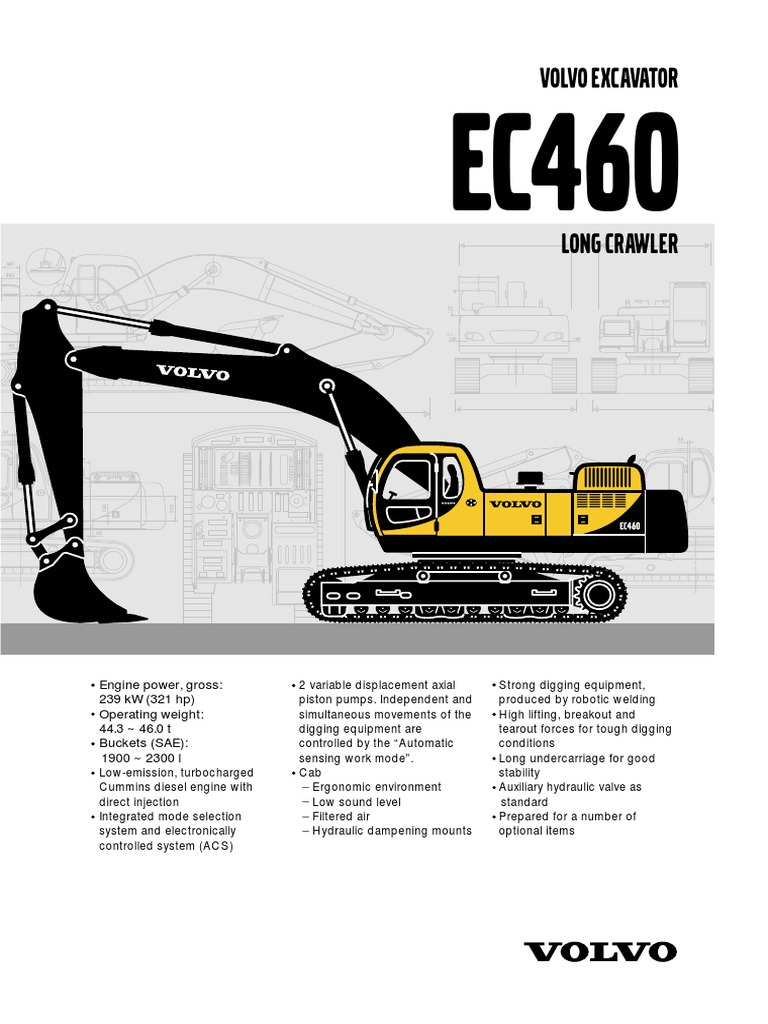 VOLVO EXCAVATOR

EC460

LONG CRAWLER

VOLVO

VOLVO

EC460

• Engine power, gross: 239 kW (321 hp)
• Operating weight: 44.3 ~ 46.0 t
• Buckets (SAE): 1900 ~ 2300 l
• Low-emission, turbocharged Cummins diesel engine with direct injection
• Integrated mode selection system and electronically controlled system (ACS)

• 2 variable displacement axial piston pumps. Independent and simultaneous movements of the digging equipment are controlled by the "Automatic sensing work mode".
• Cab
– Ergonomic environment
– Low sound level
– Filtered air
– Hydraulic dampening mounts

• Strong digging equipment, produced by robotic welding
• High lifting, breakout and tearout forces for tough digging conditions
• Long undercarriage for good stability
• Auxiliary hydraulic valve as standard
• Prepared for a number of optional items

VOLVO